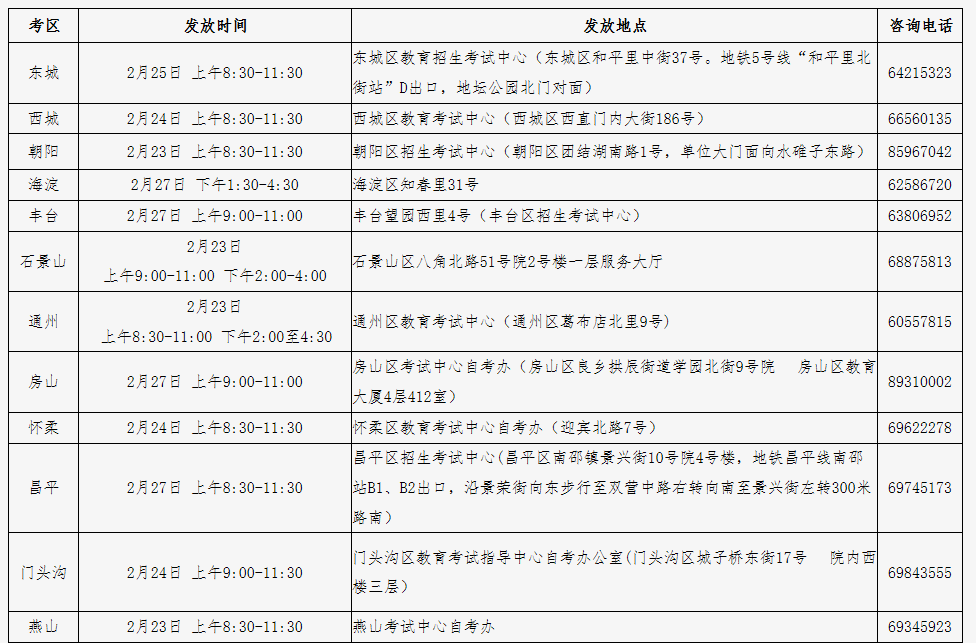 | 考区 | 发放时间 | 发放地点 | 咨询电话 |
|---|---|---|---|
| 东城 | 2月25日 上午8:30-11:30 | 东城区教育招生考试中心（东城区和平里中街37号。地铁5号线“和平里北街站”D出口，地坛公园北门对面） | 64215323 |
| 西城 | 2月24日 上午8:30-11:30 | 西城区教育考试中心（西城区西直门内大街186号） | 66560135 |
| 朝阳 | 2月23日 上午8:30-11:30 | 朝阳区招生考试中心（朝阳区团结湖南路1号，单位大门面向水碓子东路） | 85967042 |
| 海淀 | 2月27日 下午1:30-4:30 | 海淀区知春里31号 | 62586720 |
| 丰台 | 2月27日 上午9:00-11:00 | 丰台望园西里4号（丰台区招生考试中心） | 63806952 |
| 石景山 | 2月23日 上午9:00-11:00 下午2:00-4:00 | 石景山区八角北路51号院2号楼一层服务大厅 | 68875813 |
| 通州 | 2月23日 上午8:30-11:00 下午2:00至4:30 | 通州区教育考试中心（通州区葛布店北里9号） | 60557815 |
| 房山 | 2月27日 上午9:00-11:00 | 房山区考试中心自考办（房山区良乡拱辰街道学园北街9号院 房山区教育大厦4层412室） | 89310002 |
| 怀柔 | 2月24日 上午8:30-11:30 | 怀柔区教育考试中心自考办（迎宾北路7号） | 69622278 |
| 昌平 | 2月27日 上午8:30-11:30 | 昌平区招生考试中心(昌平区南邵镇景兴街10号院4号楼，地铁昌平线南邵站B1、B2出口，沿景荣街向东步行至双营中路右转向南至景兴街左转300米路南) | 69745173 |
| 门头沟 | 2月24日 上午9:00-11:30 | 门头沟区教育考试指导中心自考办公室(门头沟区城子桥东街17号 院内西楼三层) | 69843555 |
| 燕山 | 2月23日 上午8:30-11:30 | 燕山考试中心自考办 | 69345923 |